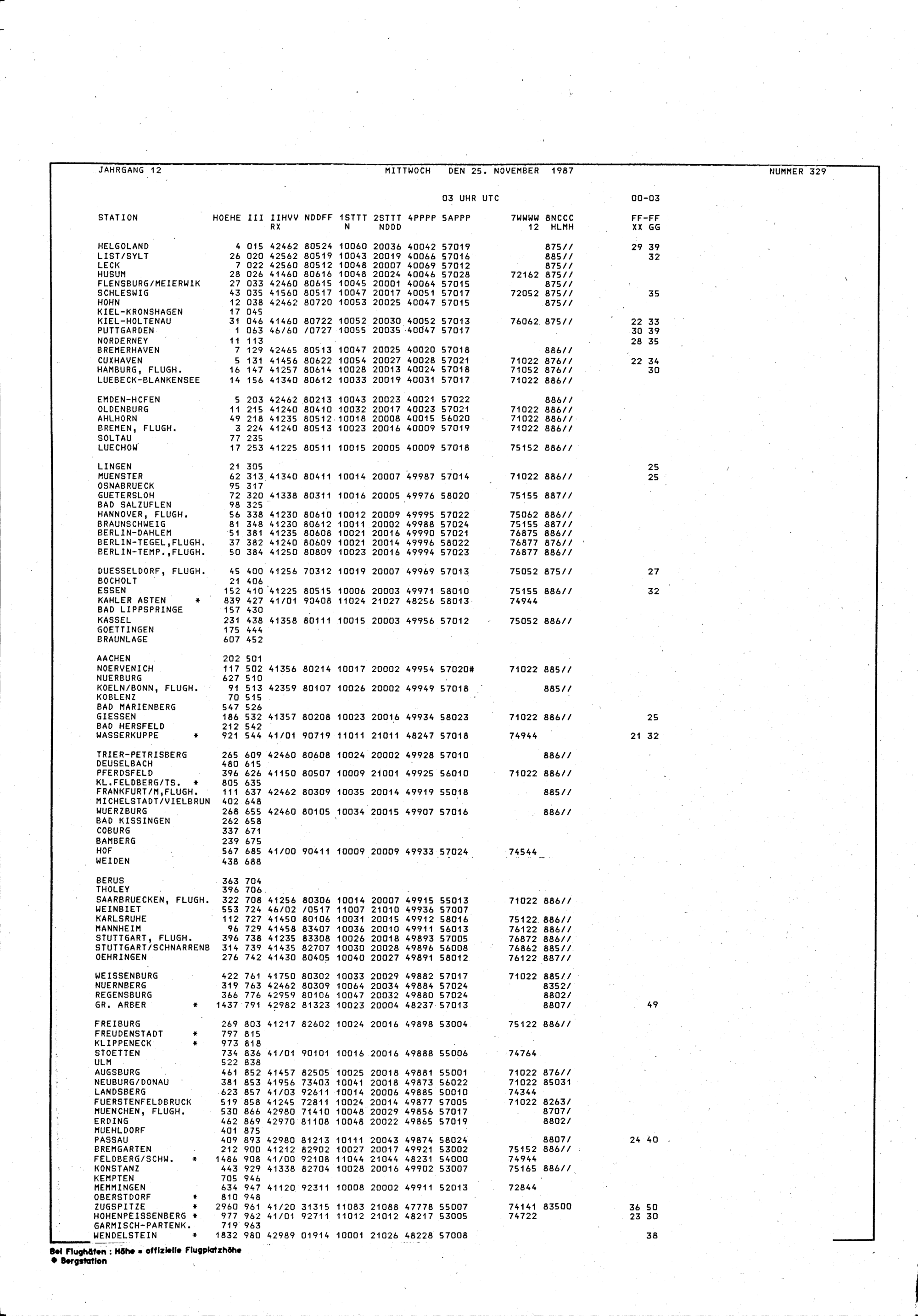 JAHRGANG 12 MITTWOCH DEN 25. NOVEMBER 1987 NUMMER 329

03 UHR UTC 00-03

| STATION | HOEHE | III | IIHVV RX | NDDFF | 1STTT N | 2STTT NDDD | 4PPPP | 5APPP | 7WWWW 12 | 8NCCC HLMH | FF-FF XX GG |
|---|---|---|---|---|---|---|---|---|---|---|---|
| HELGOLAND | 4 | 015 | 42462 | 80524 | 10060 | 20036 | 40042 | 57019 | | 875// | 29 39 |
| LIST/SYLT | 26 | 020 | 42562 | 80519 | 10043 | 20019 | 40066 | 57016 | | 885// | 32 |
| LECK | 7 | 022 | 42560 | 80512 | 10048 | 20007 | 40069 | 57012 | | 875// | |
| HUSUM | 28 | 026 | 41460 | 80616 | 10048 | 20024 | 40046 | 57028 | 72162 | 875// | |
| FLENSBURG/MEIERWIK | 27 | 033 | 42460 | 80615 | 10045 | 20001 | 40064 | 57015 | | 875// | |
| SCHLESWIG | 43 | 035 | 41560 | 80517 | 10047 | 20017 | 40051 | 57017 | 72052 | 875// | 35 |
| HOHN | 12 | 038 | 42462 | 80720 | 10053 | 20025 | 40047 | 57015 | | 875// | |
| KIEL-KRONSHAGEN | 17 | 045 | | | | | | | | | |
| KIEL-HOLTENAU | 31 | 046 | 41460 | 80722 | 10052 | 20030 | 40052 | 57013 | 76062 | 875// | 22 33 |
| PUTTGARDEN | 1 | 063 | 46/60 | /0727 | 10055 | 20035 | 40047 | 57017 | | | 30 39 |
| NORDERNEY | 11 | 113 | | | | | | | | | 28 35 |
| BREMERHAVEN | 7 | 129 | 42465 | 80513 | 10047 | 20025 | 40020 | 57018 | | 886// | |
| CUXHAVEN | 5 | 131 | 41456 | 80622 | 10054 | 20027 | 40028 | 57021 | 71022 | 876// | 22 34 |
| HAMBURG, FLUGH. | 16 | 147 | 41257 | 80614 | 10028 | 20013 | 40024 | 57018 | 71052 | 876// | 30 |
| LUEBECK-BLANKENSEE | 14 | 156 | 41340 | 80612 | 10033 | 20019 | 40031 | 57017 | 71022 | 886// | |
| EMDEN-HCFEN | 5 | 203 | 42462 | 80213 | 10043 | 20023 | 40021 | 57022 | | 886// | |
| OLDENBURG | 11 | 215 | 41240 | 80410 | 10032 | 20017 | 40023 | 57021 | 71022 | 886// | |
| AHLHORN | 49 | 218 | 41235 | 80512 | 10018 | 20008 | 40015 | 56020 | 71022 | 886// | |
| BREMEN, FLUGH. | 3 | 224 | 41240 | 80513 | 10023 | 20016 | 40009 | 57019 | 71022 | 886// | |
| SOLTAU | 77 | 235 | | | | | | | | | |
| LUECHOW | 17 | 253 | 41225 | 80511 | 10015 | 20005 | 40009 | 57018 | 75152 | 886// | |
| LINGEN | 21 | 305 | | | | | | | | | 25 |
| MUENSTER | 62 | 313 | 41340 | 80411 | 10014 | 20007 | 49987 | 57014 | 71022 | 886// | 25 |
| OSNABRUECK | 95 | 317 | | | | | | | | | |
| GUETERSLOH | 72 | 320 | 41338 | 80311 | 10016 | 20005 | 49976 | 58020 | 75155 | 887// | |
| BAD SALZUFLEN | 98 | 325 | | | | | | | | | |
| HANNOVER, FLUGH. | 56 | 338 | 41230 | 80610 | 10012 | 20009 | 49995 | 57022 | 75062 | 886// | |
| BRAUNSCHWEIG | 81 | 348 | 41230 | 80612 | 10011 | 20002 | 49988 | 57024 | 75155 | 887// | |
| BERLIN-DAHLEM | 51 | 381 | 41235 | 80608 | 10021 | 20016 | 49990 | 57021 | 76875 | 886// | |
| BERLIN-TEGEL,FLUGH. | 37 | 382 | 41240 | 80609 | 10021 | 20014 | 49996 | 58022 | 76877 | 876// | |
| BERLIN-TEMP.,FLUGH. | 50 | 384 | 41250 | 80809 | 10023 | 20016 | 49994 | 57023 | 76877 | 886// | |
| DUESSELDORF, FLUGH. | 45 | 400 | 41256 | 70312 | 10019 | 20007 | 49969 | 57013 | 75052 | 875// | 27 |
| BOCHOLT | 21 | 406 | | | | | | | | | |
| ESSEN | 152 | 410 | 41225 | 80515 | 10006 | 20003 | 49971 | 58010 | 75155 | 886// | 32 |
| KAHLER ASTEN * | 839 | 427 | 41/01 | 90408 | 11024 | 21027 | 48256 | 58013 | 74944 | | |
| BAD LIPPSPRINGE | 157 | 430 | | | | | | | | | |
| KASSEL | 231 | 438 | 41358 | 80111 | 10015 | 20003 | 49956 | 57012 | 75052 | 886// | |
| GOETTINGEN | 175 | 444 | | | | | | | | | |
| BRAUNLAGE | 607 | 452 | | | | | | | | | |
| AACHEN | 202 | 501 | | | | | | | | | |
| NOERVENICH | 117 | 502 | 41356 | 80214 | 10017 | 20002 | 49954 | 57020# | 71022 | 885// | |
| NUERBURG | 627 | 510 | | | | | | | | | |
| KOELN/BONN, FLUGH. | 91 | 513 | 42359 | 80107 | 10026 | 20002 | 49949 | 57018 | | 885// | |
| KOBLENZ | 70 | 515 | | | | | | | | | |
| BAD MARIENBERG | 547 | 526 | | | | | | | | | |
| GIESSEN | 186 | 532 | 41357 | 80208 | 10023 | 20016 | 49934 | 58023 | 71022 | 886// | 25 |
| BAD HERSFELD | 212 | 542 | | | | | | | | | |
| WASSERKUPPE * | 921 | 544 | 41/01 | 90719 | 11011 | 21011 | 48247 | 57018 | 74944 | | 21 32 |
| TRIER-PETRISBERG | 265 | 609 | 42460 | 80608 | 10024 | 20002 | 49928 | 57010 | | 886// | |
| DEUSELBACH | 480 | 615 | | | | | | | | | |
| PFERDSFELD | 396 | 626 | 41150 | 80507 | 10009 | 21001 | 49925 | 56010 | 71022 | 886// | |
| KL.FELDBERG/TS. * | 805 | 635 | | | | | | | | | |
| FRANKFURT/M,FLUGH. | 111 | 637 | 42462 | 80309 | 10035 | 20014 | 49919 | 55018 | | 885// | |
| MICHELSTADT/VIELBRUN | 402 | 648 | | | | | | | | | |
| WUERZBURG | 268 | 655 | 42460 | 80105 | 10034 | 20015 | 49907 | 57016 | | 886// | |
| BAD KISSINGEN | 262 | 658 | | | | | | | | | |
| COBURG | 337 | 671 | | | | | | | | | |
| BAMBERG | 239 | 675 | | | | | | | | | |
| HOF | 567 | 685 | 41/00 | 90411 | 10009 | 20009 | 49933 | 57024 | 74544 | | |
| WEIDEN | 438 | 688 | | | | | | | | | |
| BERUS | 363 | 704 | | | | | | | | | |
| THOLEY | 396 | 706 | | | | | | | | | |
| SAARBRUECKEN, FLUGH. | 322 | 708 | 41256 | 80306 | 10014 | 20007 | 49915 | 55013 | 71022 | 886// | |
| WEINBIET | 553 | 724 | 46/02 | /0517 | 11007 | 21010 | 49936 | 57007 | | | |
| KARLSRUHE | 112 | 727 | 41450 | 80106 | 10031 | 20015 | 49912 | 58016 | 75122 | 886// | |
| MANNHEIM | 96 | 729 | 41458 | 83407 | 10036 | 20010 | 49911 | 56013 | 76122 | 886// | |
| STUTTGART, FLUGH. | 396 | 738 | 41235 | 83308 | 10026 | 20018 | 49893 | 57005 | 76872 | 886// | |
| STUTTGART/SCHNARRENB | 314 | 739 | 41435 | 82707 | 10030 | 20028 | 49896 | 56008 | 76862 | 885// | |
| OEHRINGEN | 276 | 742 | 41430 | 80405 | 10040 | 20027 | 49891 | 58012 | 76122 | 887// | |
| WEISSENBURG | 422 | 761 | 41750 | 80302 | 10033 | 20029 | 49882 | 57017 | 71022 | 885// | |
| NUERNBERG | 319 | 763 | 42462 | 80309 | 10064 | 20034 | 49884 | 57024 | | 8352/ | |
| REGENSBURG | 366 | 776 | 42959 | 80106 | 10047 | 20032 | 49880 | 57024 | | 8802/ | |
| GR. ARBER * | 1437 | 791 | 42982 | 81323 | 10023 | 20004 | 48237 | 57013 | | 8807/ | 49 |
| FREIBURG | 269 | 803 | 41217 | 82602 | 10024 | 20016 | 49898 | 53004 | 75122 | 886// | |
| FREUDENSTADT * | 797 | 815 | | | | | | | | | |
| KLIPPENECK * | 973 | 818 | | | | | | | | | |
| STOETTEN | 734 | 836 | 41/01 | 90101 | 10016 | 20016 | 49888 | 55006 | 74764 | | |
| ULM | 522 | 838 | | | | | | | | | |
| AUGSBURG | 461 | 852 | 41457 | 82505 | 10025 | 20018 | 49881 | 55001 | 71022 | 876// | |
| NEUBURG/DONAU | 381 | 853 | 41956 | 73403 | 10041 | 20018 | 49873 | 56022 | 71022 | 85031 | |
| LANDSBERG | 623 | 857 | 41/03 | 92611 | 10014 | 20006 | 49885 | 50010 | 74344 | | |
| FUERSTENFELDBRUCK | 519 | 858 | 41245 | 72811 | 10024 | 20014 | 49877 | 57005 | 71022 | 8263/ | |
| MUENCHEN, FLUGH. | 530 | 866 | 42980 | 71410 | 10048 | 20029 | 49856 | 57017 | | 8707/ | |
| ERDING | 462 | 869 | 42970 | 81108 | 10048 | 20022 | 49865 | 57019 | | 8802/ | |
| MUEHLDORF | 401 | 875 | | | | | | | | | |
| PASSAU | 409 | 893 | 42980 | 81213 | 10111 | 20043 | 49874 | 58024 | | 8807/ | 24 40 |
| BREMGARTEN | 212 | 900 | 41212 | 82902 | 10027 | 20017 | 49921 | 53002 | 75152 | 886// | |
| FELDBERG/SCHW. * | 1486 | 908 | 41/00 | 92108 | 11044 | 21044 | 48231 | 54000 | 74944 | | |
| KONSTANZ | 443 | 929 | 41338 | 82704 | 10028 | 20016 | 49902 | 53007 | 75165 | 886// | |
| KEMPTEN | 705 | 946 | | | | | | | | | |
| MEMMINGEN | 634 | 947 | 41120 | 92311 | 10008 | 20002 | 49911 | 52013 | 72844 | | |
| OBERSTDORF * | 810 | 948 | | | | | | | | | |
| ZUGSPITZE * | 2960 | 961 | 41/20 | 31315 | 11083 | 21088 | 47778 | 55007 | 74141 | 83500 | 36 50 |
| HOHENPEISSENBERG * | 977 | 962 | 41/01 | 92711 | 11012 | 21012 | 48217 | 53005 | 74722 | | 23 30 |
| GARMISCH-PARTENK. | 719 | 963 | | | | | | | | | |
| WENDELSTEIN * | 1832 | 980 | 42989 | 01914 | 10001 | 21026 | 48228 | 57008 | | | 38 |

Bei Flughäfen : Höhe = offizielle Flugplatzhöhe
* Bergstation